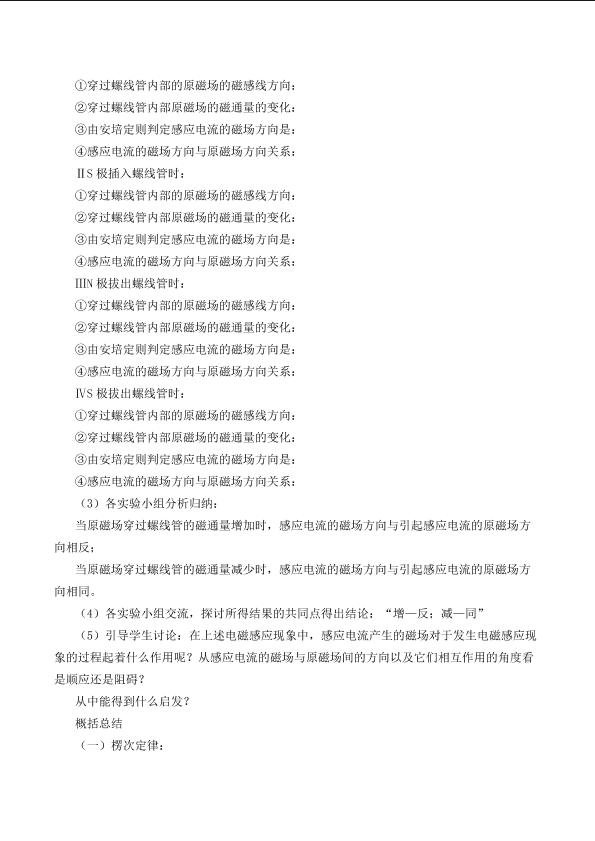 ①穿过螺线管内部的原磁场的磁感线方向：
②穿过螺线管内部原磁场的磁通量的变化：
③由安培定则判定感应电流的磁场方向是：
④感应电流的磁场方向与原磁场方向关系：
ⅡS极插入螺线管时：
①穿过螺线管内部的原磁场的磁感线方向：
②穿过螺线管内部原磁场的磁通量的变化：
③由安培定则判定感应电流的磁场方向是：
④感应电流的磁场方向与原磁场方向关系：
ⅢN极拔出螺线管时：
①穿过螺线管内部的原磁场的磁感线方向：
②穿过螺线管内部原磁场的磁通量的变化：
③由安培定则判定感应电流的磁场方向是：
④感应电流的磁场方向与原磁场方向关系：
ⅣS极拔出螺线管时：
①穿过螺线管内部的原磁场的磁感线方向：
②穿过螺线管内部原磁场的磁通量的变化：
③由安培定则判定感应电流的磁场方向是：
④感应电流的磁场方向与原磁场方向关系：
（3）各实验小组分析归纳：

当原磁场穿过螺线管的磁通量增加时，感应电流的磁场方向与引起感应电流的原磁场方向相反；

当原磁场穿过螺线管的磁通量减少时，感应电流的磁场方向与引起感应电流的原磁场方向相同。

（4）各实验小组交流，探讨所得结果的共同点得出结论：“增—反；减—同”

（5）引导学生讨论：在上述电磁感应现象中，感应电流产生的磁场对于发生电磁感应现象的过程起着什么作用呢？从感应电流的磁场与原磁场间的方向以及它们相互作用的角度看是顺应还是阻碍？

从中能得到什么启发？

概括总结

（一）楞次定律：